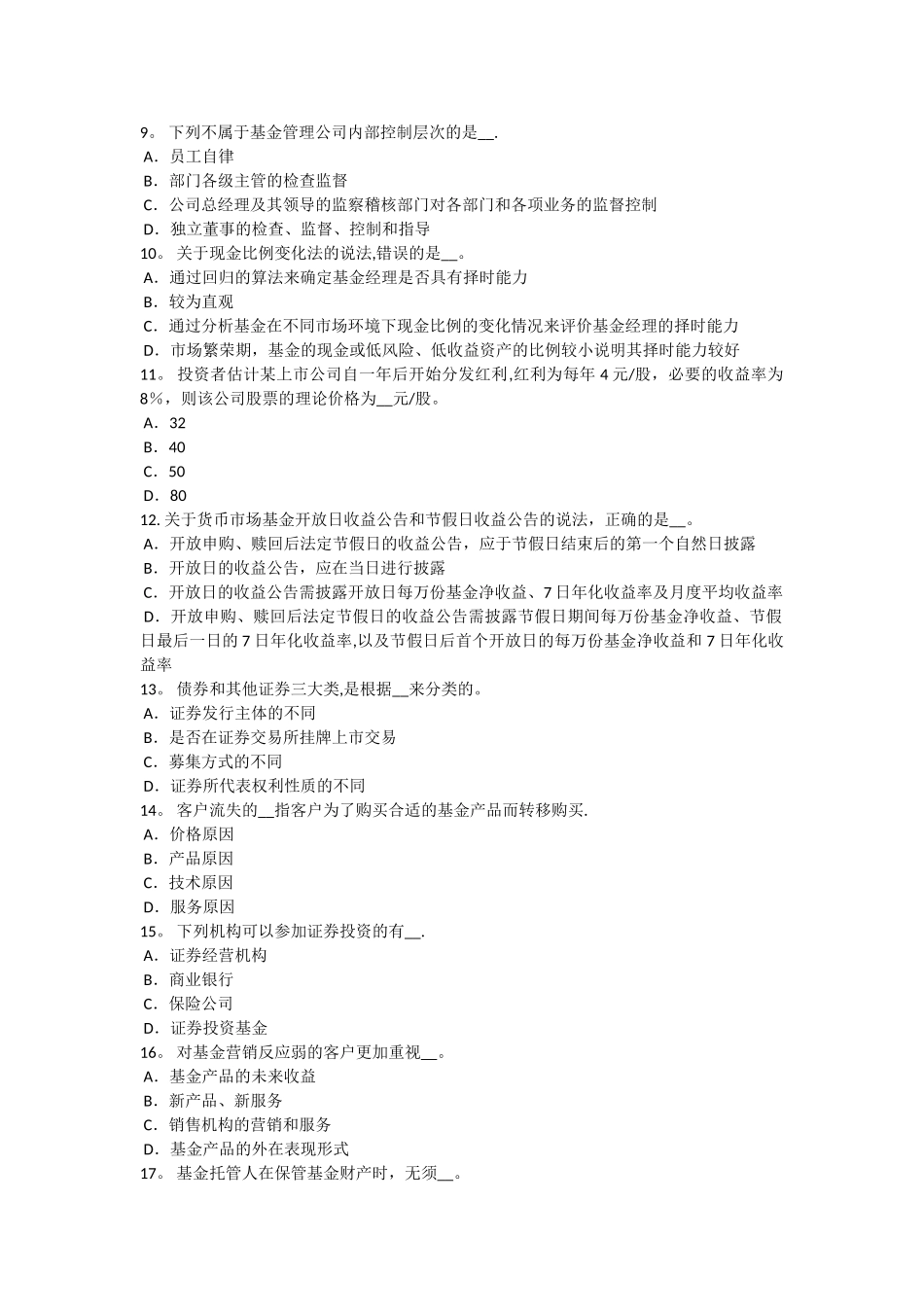 9。 下列不属于基金管理公司内部控制层次的是__.
A．员工自律
B．部门各级主管的检查监督
C．公司总经理及其领导的监察稽核部门对各部门和各项业务的监督控制
D．独立董事的检查、监督、控制和指导
10。 关于现金比例变化法的说法,错误的是__。
A．通过回归的算法来确定基金经理是否具有择时能力
B．较为直观
C．通过分析基金在不同市场环境下现金比例的变化情况来评价基金经理的择时能力
D．市场繁荣期，基金的现金或低风险、低收益资产的比例较小说明其择时能力较好
11。 投资者估计某上市公司自一年后开始分发红利,红利为每年 4 元/股，必要的收益率为 8%，则该公司股票的理论价格为__元/股。
A．32
B．40
C．50
D．80
12. 关于货币市场基金开放日收益公告和节假日收益公告的说法，正确的是__。
A．开放申购、赎回后法定节假日的收益公告，应于节假日结束后的第一个自然日披露
B．开放日的收益公告，应在当日进行披露
C．开放日的收益公告需披露开放日每万份基金净收益、7 日年化收益率及月度平均收益率
D．开放申购、赎回后法定节假日的收益公告需披露节假日期间每万份基金净收益、节假日最后一日的 7 日年化收益率,以及节假日后首个开放日的每万份基金净收益和 7 日年化收益率
13。 债券和其他证券三大类,是根据__来分类的。
A．证券发行主体的不同
B．是否在证券交易所挂牌上市交易
C．募集方式的不同
D．证券所代表权利性质的不同
14。 客户流失的__指客户为了购买合适的基金产品而转移购买.
A．价格原因
B．产品原因
C．技术原因
D．服务原因
15。 下列机构可以参加证券投资的有__.
A．证券经营机构
B．商业银行
C．保险公司
D．证券投资基金
16。 对基金营销反应弱的客户更加重视__。
A．基金产品的未来收益
B．新产品、新服务
C．销售机构的营销和服务
D．基金产品的外在表现形式
17。 基金托管人在保管基金财产时，无须__。